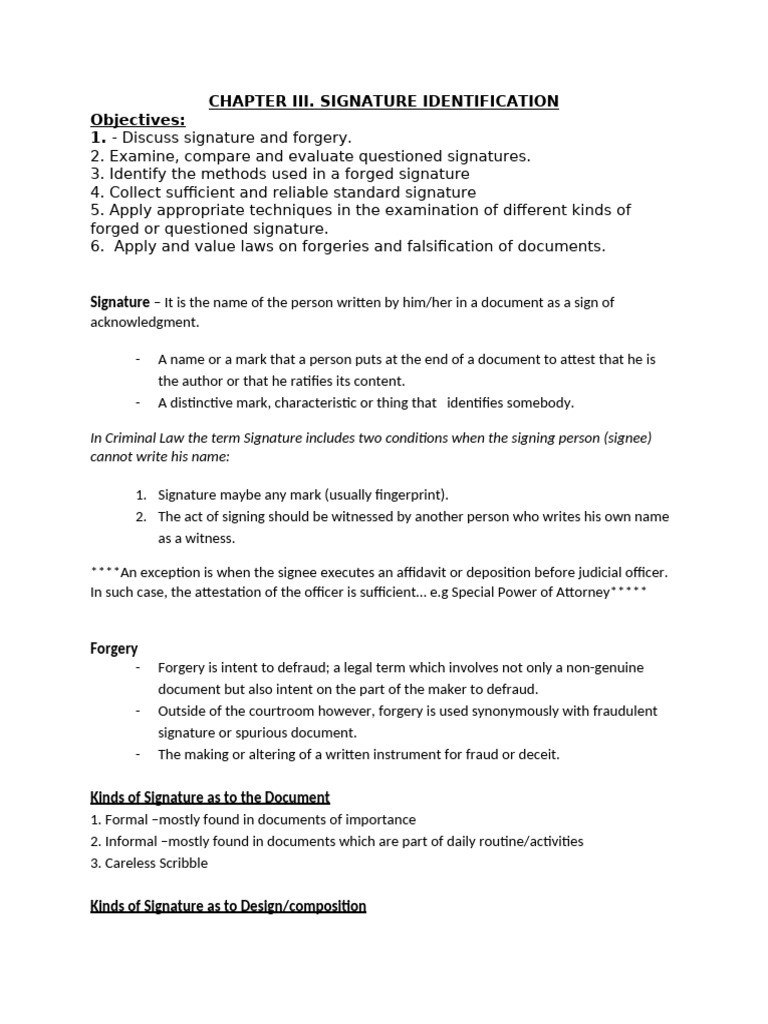 CHAPTER III. SIGNATURE IDENTIFICATION

Objectives:
1. - Discuss signature and forgery.
2. Examine, compare and evaluate questioned signatures.
3. Identify the methods used in a forged signature
4. Collect sufficient and reliable standard signature
5. Apply appropriate techniques in the examination of different kinds of forged or questioned signature.
6. Apply and value laws on forgeries and falsification of documents.

Signature – It is the name of the person written by him/her in a document as a sign of acknowledgment.

- A name or a mark that a person puts at the end of a document to attest that he is the author or that he ratifies its content.
- A distinctive mark, characteristic or thing that identifies somebody.

In Criminal Law the term Signature includes two conditions when the signing person (signee) cannot write his name:

1. Signature maybe any mark (usually fingerprint).
2. The act of signing should be witnessed by another person who writes his own name as a witness.

****An exception is when the signee executes an affidavit or deposition before judicial officer. In such case, the attestation of the officer is sufficient... e.g Special Power of Attorney*****

Forgery
- Forgery is intent to defraud; a legal term which involves not only a non-genuine document but also intent on the part of the maker to defraud.
- Outside of the courtroom however, forgery is used synonymously with fraudulent signature or spurious document.
- The making or altering of a written instrument for fraud or deceit.

Kinds of Signature as to the Document
1. Formal –mostly found in documents of importance
2. Informal –mostly found in documents which are part of daily routine/activities
3. Careless Scribble

Kinds of Signature as to Design/composition